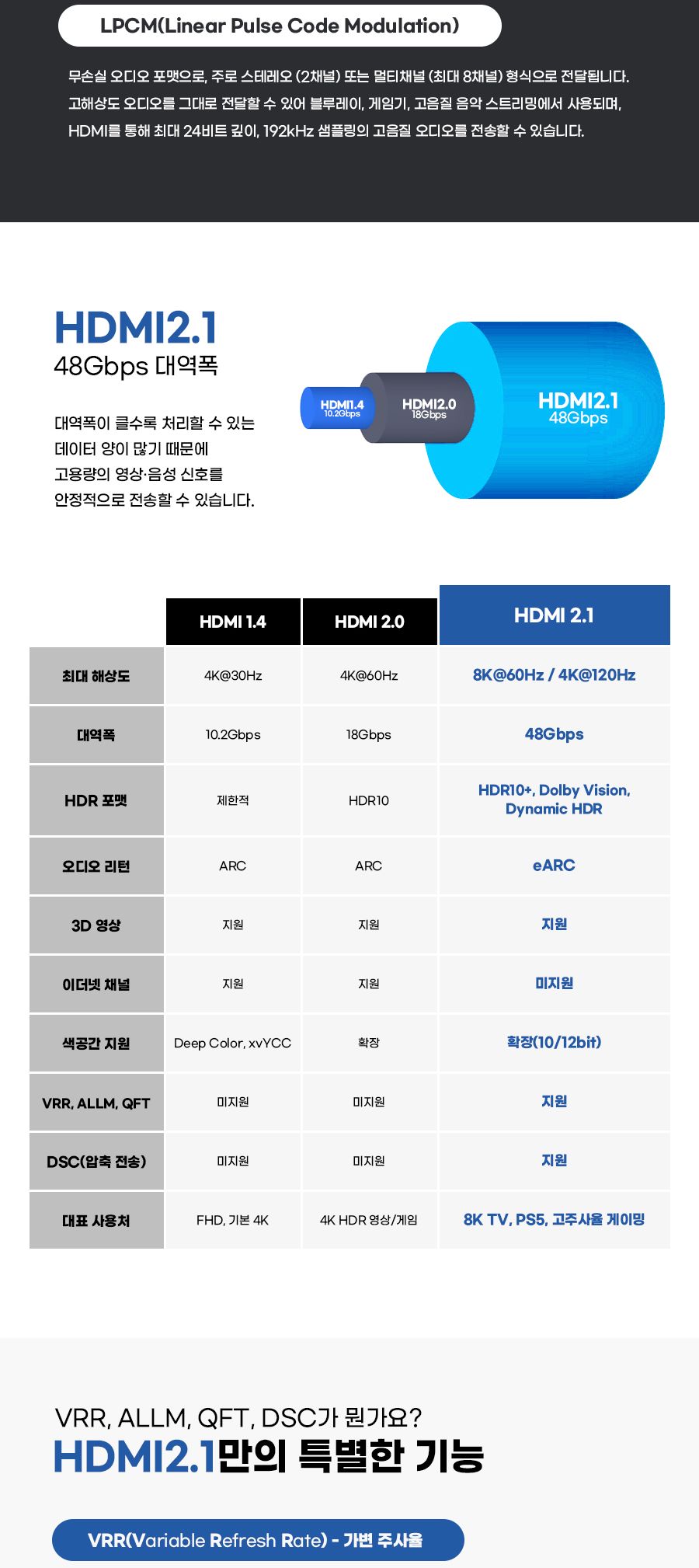 LPCM(Linear Pulse Code Modulation)

무손실 오디오 포맷으로, 주로 스테레오 (2채널) 또는 멀티채널 (최대 8채널) 형식으로 전달됩니다. 고해상도 오디오를 그대로 전달할 수 있어 블루레이, 게임기, 고음질 음악 스트리밍에서 사용되며, HDMI를 통해 최대 24비트 깊이, 192kHz 샘플링의 고음질 오디오를 전송할 수 있습니다.

HDMI2.1
48Gbps 대역폭

대역폭이 클수록 처리할 수 있는 데이터 양이 많기 때문에 고용량의 영상·음성 신호를 안정적으로 전송할 수 있습니다.

HDMI1.4 10.2Gbps
HDMI2.0 18Gbps
HDMI2.1 48Gbps

| | HDMI 1.4 | HDMI 2.0 | HDMI 2.1 |
|---|---|---|---|
| 최대 해상도 | 4K@30Hz | 4K@60Hz | 8K@60Hz / 4K@120Hz |
| 대역폭 | 10.2Gbps | 18Gbps | 48Gbps |
| HDR 포맷 | 제한적 | HDR10 | HDR10+, Dolby Vision, Dynamic HDR |
| 오디오 리턴 | ARC | ARC | eARC |
| 3D 영상 | 지원 | 지원 | 지원 |
| 이더넷 채널 | 지원 | 지원 | 미지원 |
| 색공간 지원 | Deep Color, xvYCC | 확장 | 확장(10/12bit) |
| VRR, ALLM, QFT | 미지원 | 미지원 | 지원 |
| DSC(압축 전송) | 미지원 | 미지원 | 지원 |
| 대표 사용처 | FHD, 기본 4K | 4K HDR 영상/게임 | 8K TV, PS5, 고주사율 게이밍 |

VRR, ALLM, QFT, DSC가 뭔가요?
HDMI2.1만의 특별한 기능

VRR(Variable Refresh Rate) - 가변 주사율